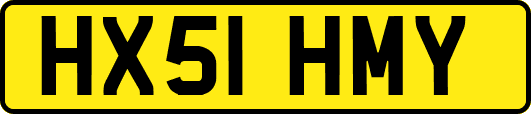 HX51 HMY